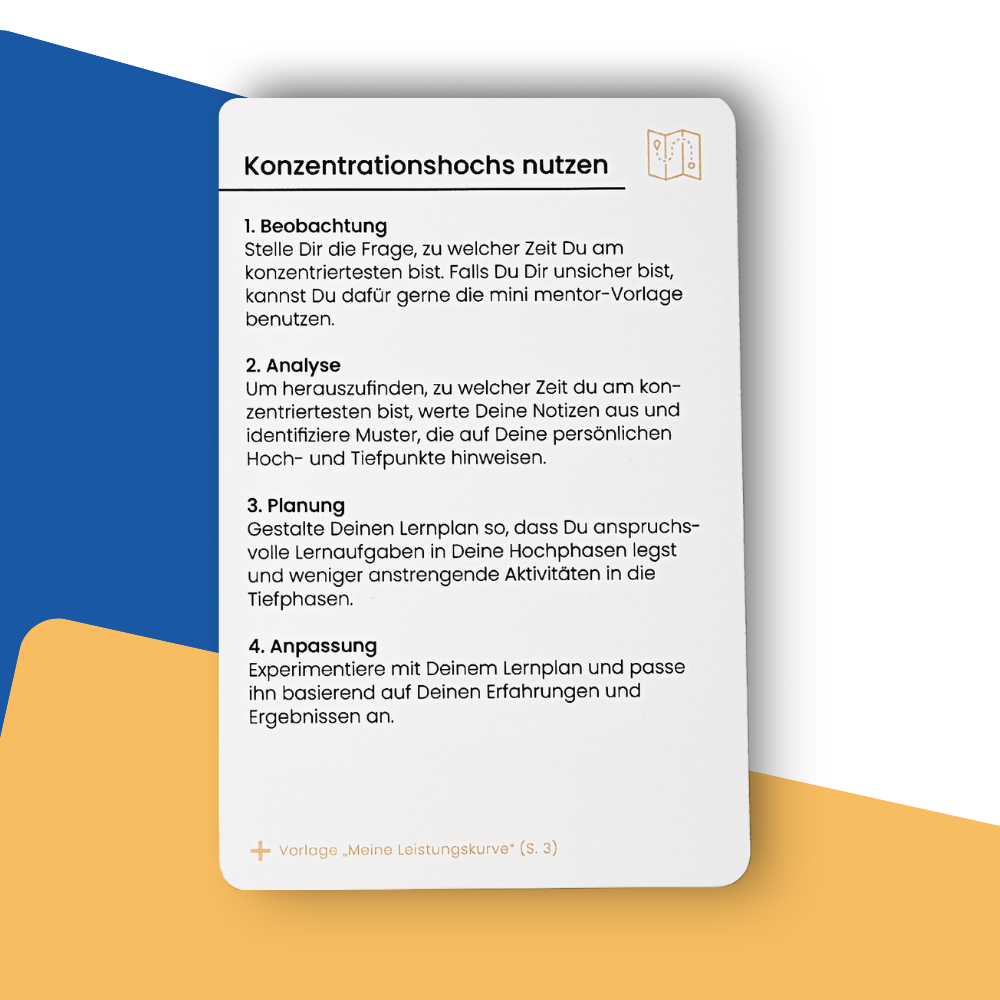 Konzentrationshochs nutzen

1. Beobachtung
Stelle Dir die Frage, zu welcher Zeit Du am konzentriertesten bist. Falls Du Dir unsicher bist, kannst Du dafür gerne die mini mentor-Vorlage benutzen.

2. Analyse
Um herauszufinden, zu welcher Zeit du am konzentriertesten bist, werte Deine Notizen aus und identifiziere Muster, die auf Deine persönlichen Hoch- und Tiefpunkte hinweisen.

3. Planung
Gestalte Deinen Lernplan so, dass Du anspruchsvolle Lernaufgaben in Deine Hochphasen legst und weniger anstrengende Aktivitäten in die Tiefphasen.

4. Anpassung
Experimentiere mit Deinem Lernplan und passe ihn basierend auf Deinen Erfahrungen und Ergebnissen an.

+ Vorlage „Meine Leistungskurve" (S. 3)